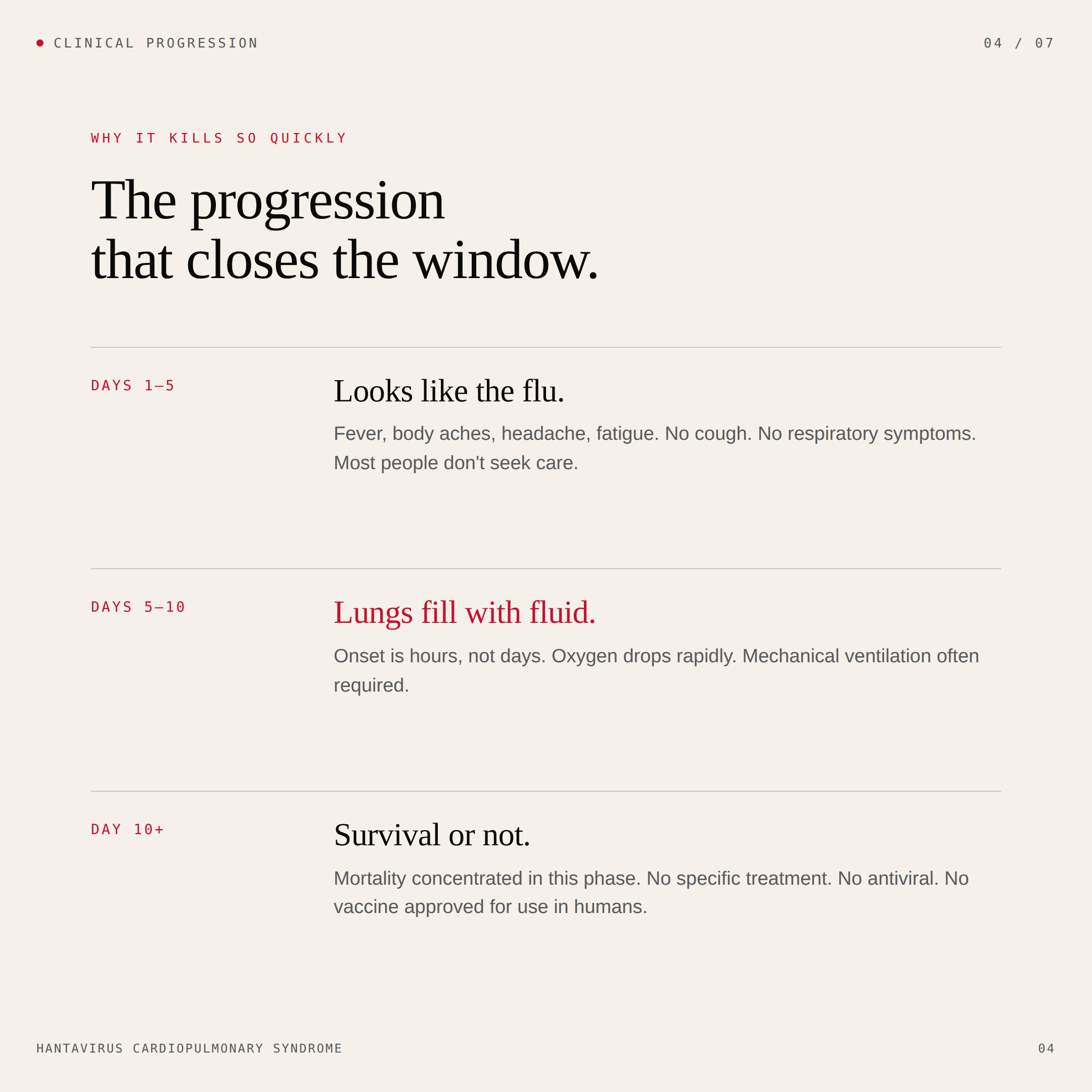 CLINICAL PROGRESSION

04 / 07

WHY IT KILLS SO QUICKLY

The progression that closes the window.

DAYS 1–5

Looks like the flu.

Fever, body aches, headache, fatigue. No cough. No respiratory symptoms. Most people don't seek care.

DAYS 5–10

Lungs fill with fluid.

Onset is hours, not days. Oxygen drops rapidly. Mechanical ventilation often required.

DAY 10+

Survival or not.

Mortality concentrated in this phase. No specific treatment. No antiviral. No vaccine approved for use in humans.

HANTAVIRUS CARDIOPULMONARY SYNDROME

04